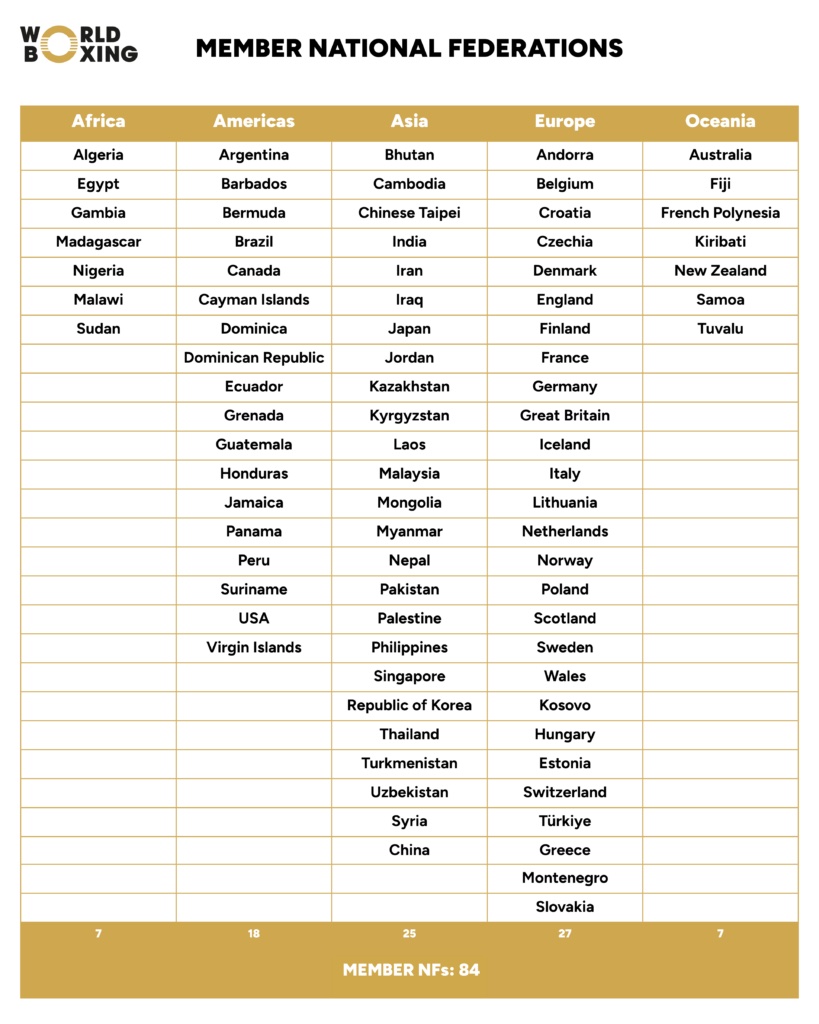 WORLD BOXING

MEMBER NATIONAL FEDERATIONS

| Africa | Americas | Asia | Europe | Oceania |
|---|---|---|---|---|
| Algeria | Argentina | Bhutan | Andorra | Australia |
| Egypt | Barbados | Cambodia | Belgium | Fiji |
| Gambia | Bermuda | Chinese Taipei | Croatia | French Polynesia |
| Madagascar | Brazil | India | Czechia | Kiribati |
| Nigeria | Canada | Iran | Denmark | New Zealand |
| Malawi | Cayman Islands | Iraq | England | Samoa |
| Sudan | Dominica | Japan | Finland | Tuvalu |
| | Dominican Republic | Jordan | France | |
| | Ecuador | Kazakhstan | Germany | |
| | Grenada | Kyrgyzstan | Great Britain | |
| | Guatemala | Laos | Iceland | |
| | Honduras | Malaysia | Italy | |
| | Jamaica | Mongolia | Lithuania | |
| | Panama | Myanmar | Netherlands | |
| | Peru | Nepal | Norway | |
| | Suriname | Pakistan | Poland | |
| | USA | Palestine | Scotland | |
| | Virgin Islands | Philippines | Sweden | |
| | | Singapore | Wales | |
| | | Republic of Korea | Kosovo | |
| | | Thailand | Hungary | |
| | | Turkmenistan | Estonia | |
| | | Uzbekistan | Switzerland | |
| | | Syria | Türkiye | |
| | | China | Greece | |
| | | | Montenegro | |
| | | | Slovakia | |
| 7 | 18 | 25 | 27 | 7 |

MEMBER NFs: 84